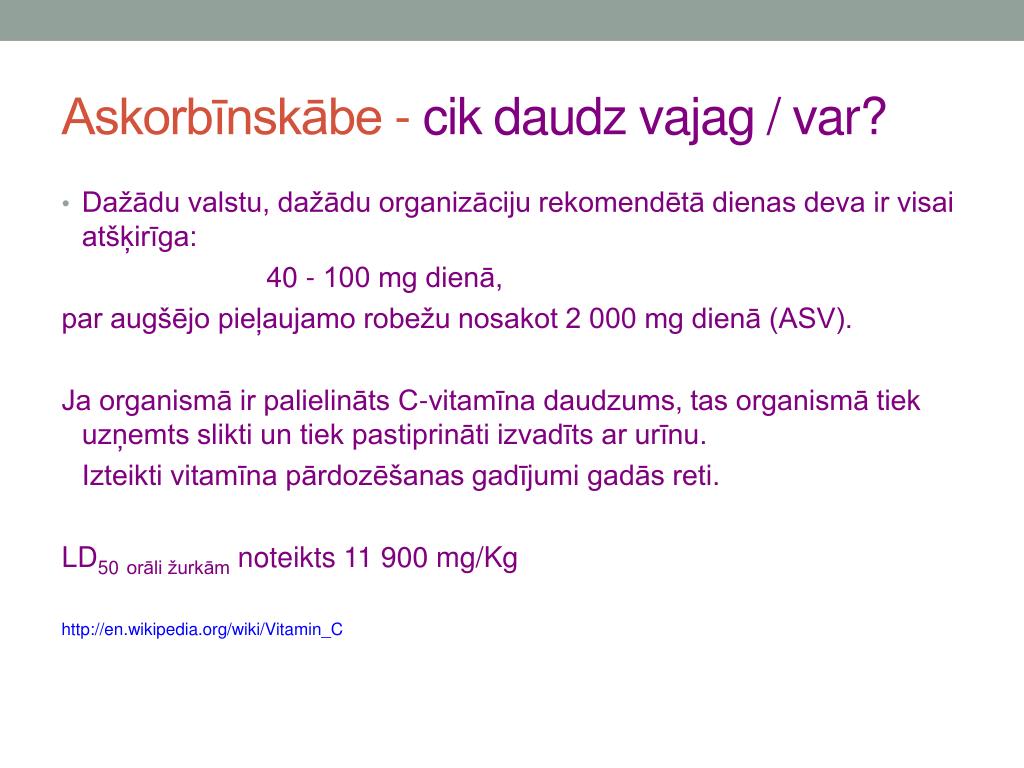 Askorbīnskābe - cik daudz vajag / var?

• Dažādu valstu, dažādu organizāciju rekomendētā dienas deva ir visai atšķirīga:

40 - 100 mg dienā,

par augšējo pieļaujamo robežu nosakot 2 000 mg dienā (ASV).

Ja organismā ir palielināts C-vitamīna daudzums, tas organismā tiek uzņemts slikti un tiek pastiprināti izvadīts ar urīnu.

Izteikti vitamīna pārdozēšanas gadījumi gadās reti.

$LD_{50\ \text{orāli žurkām}}$ noteikts 11 900 mg/Kg

http://en.wikipedia.org/wiki/Vitamin_C